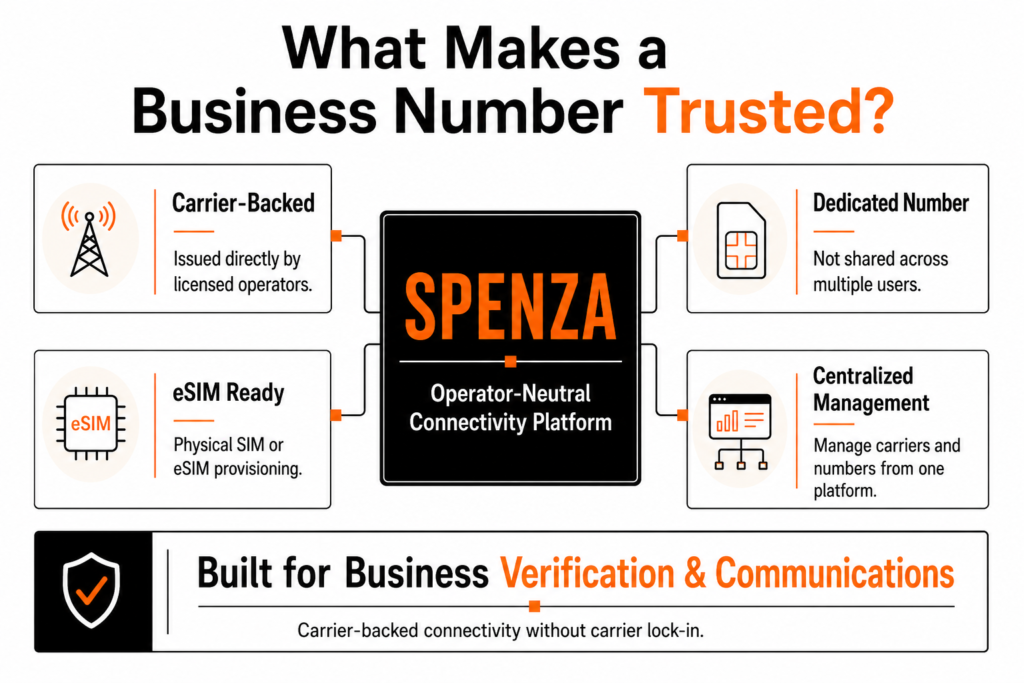 What Makes a Business Number Trusted?

Carrier-Backed
Issued directly by licensed operators.

eSIM
eSIM Ready
Physical SIM or eSIM provisioning.

SPENZA
Operator-Neutral Connectivity Platform

Dedicated Number
Not shared across multiple users.

Centralized Management
Manage carriers and numbers from one platform.

Built for Business Verification & Communications
Carrier-backed connectivity without carrier lock-in.